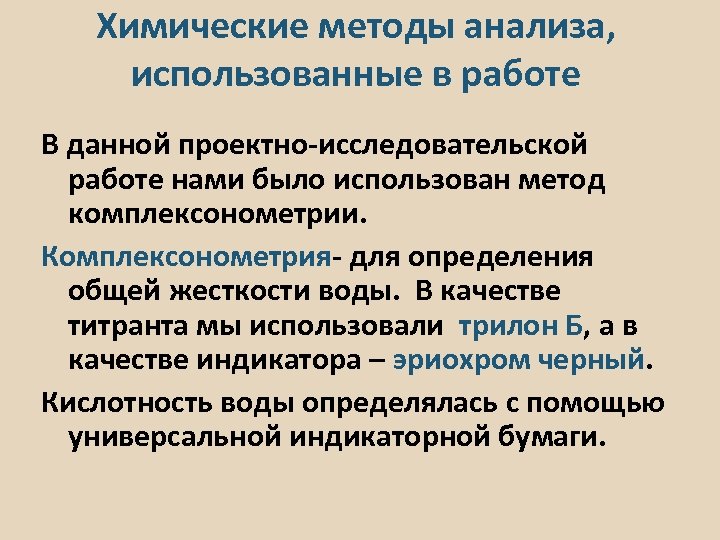 Химические методы анализа, использованные в работе

В данной проектно-исследовательской работе нами было использован метод комплексонометрии.

Комплексонометрия- для определения общей жесткости воды. В качестве титранта мы использовали трилон Б, а в качестве индикатора – эриохром черный.

Кислотность воды определялась с помощью универсальной индикаторной бумаги.